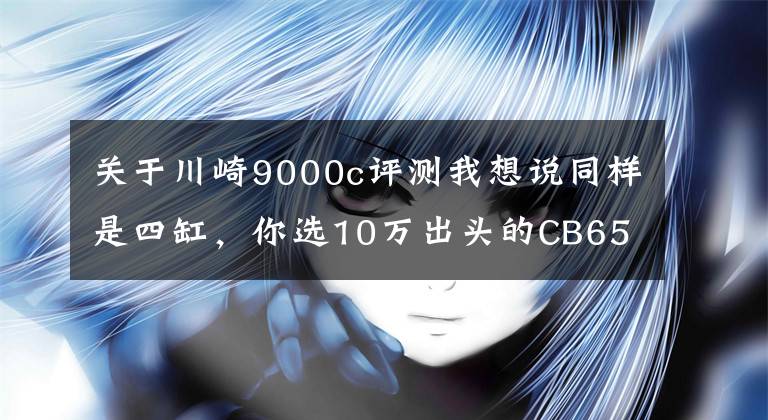 关于川崎9000c评测我想说同样是四缸，你选10万出头的CB65